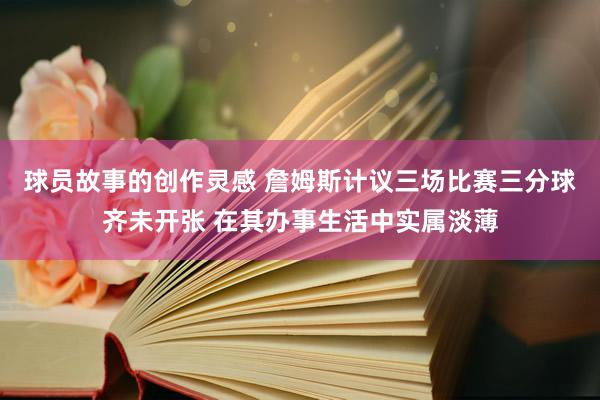 球员故事的创作灵感 詹姆斯计议三场比赛三分球齐未开张 在其办事生活中实属淡薄